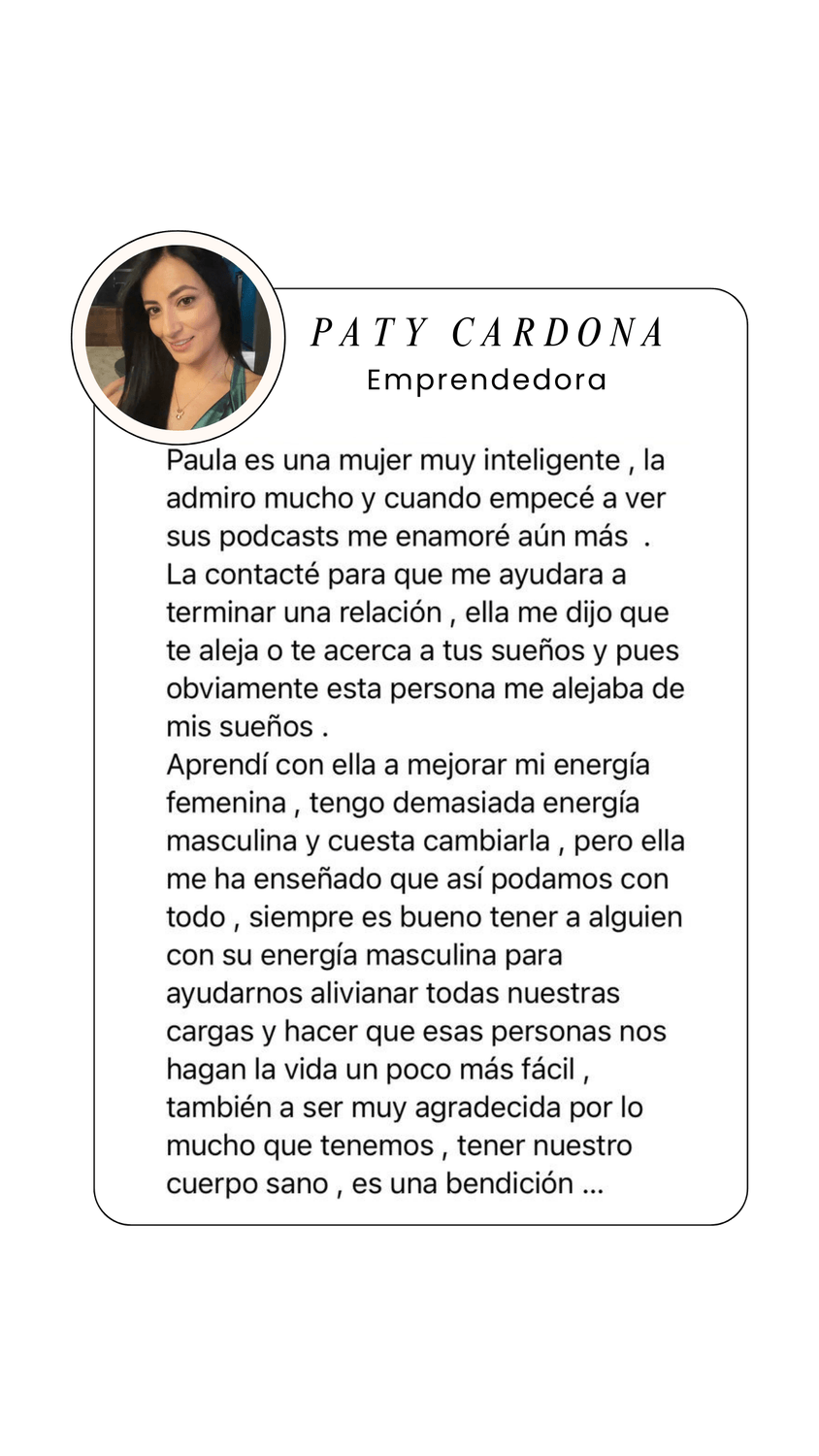 PATY CARDONA
Emprendedora

Paula es una mujer muy inteligente , la admiro mucho y cuando empecé a ver sus podcasts me enamoré aún más . La contacté para que me ayudara a terminar una relación , ella me dijo que te aleja o te acerca a tus sueños y pues obviamente esta persona me alejaba de mis sueños .
Aprendí con ella a mejorar mi energía femenina , tengo demasiada energía masculina y cuesta cambiarla , pero ella me ha enseñado que así podamos con todo , siempre es bueno tener a alguien con su energía masculina para ayudarnos alivianar todas nuestras cargas y hacer que esas personas nos hagan la vida un poco más fácil , también a ser muy agradecida por lo mucho que tenemos , tener nuestro cuerpo sano , es una bendición ...